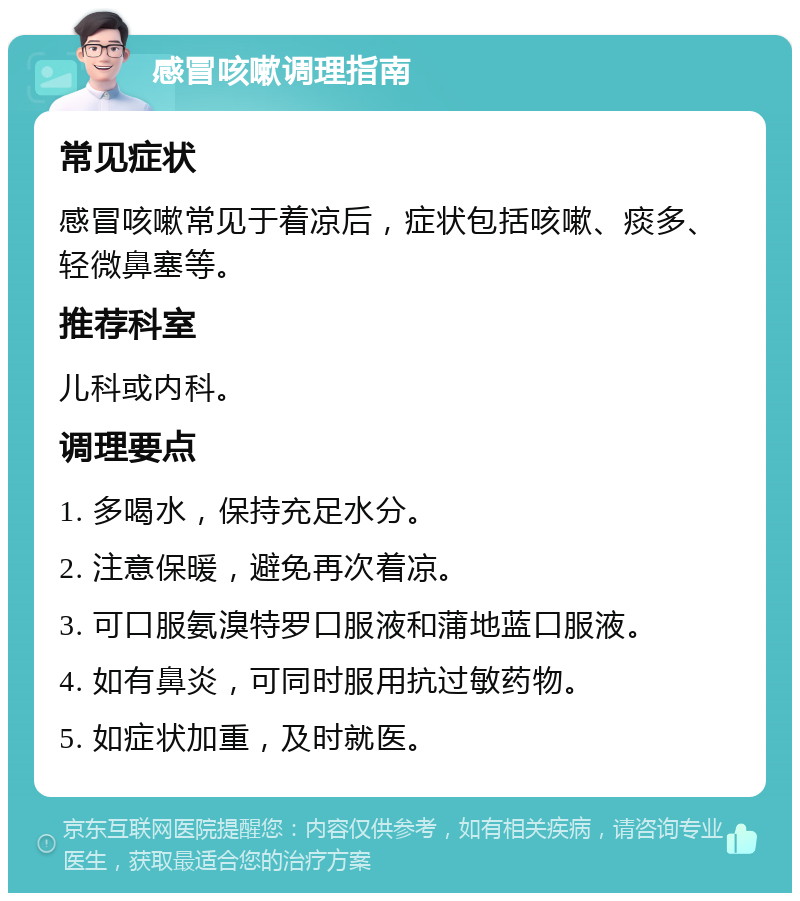 感冒咳嗽调理指南

常见症状

感冒咳嗽常见于着凉后，症状包括咳嗽、痰多、轻微鼻塞等。

推荐科室

儿科或内科。

调理要点

1. 多喝水，保持充足水分。

2. 注意保暖，避免再次着凉。

3. 可口服氨溴特罗口服液和蒲地蓝口服液。

4. 如有鼻炎，可同时服用抗过敏药物。

5. 如症状加重，及时就医。

京东互联网医院提醒您：内容仅供参考，如有相关疾病，请咨询专业医生，获取最适合您的治疗方案